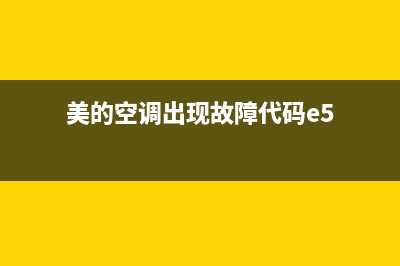 美的空调出现故障代码e5